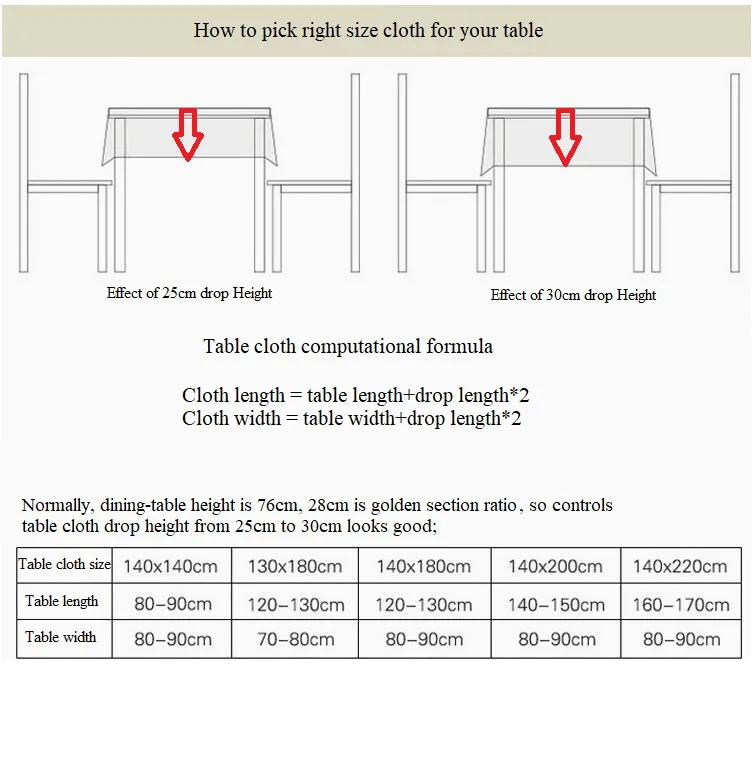 How to pick right size cloth for your table

Effect of 25cm drop Height

Effect of 30cm drop Height

Table cloth computational formula

Cloth length = table length+drop length*2
Cloth width = table width+drop length*2

Normally, dining-table height is 76cm, 28cm is golden section ratio, so controls table cloth drop height from 25cm to 30cm looks good;

| Table cloth size | 140x140cm | 130x180cm | 140x180cm | 140x200cm | 140x220cm |
|---|---|---|---|---|---|
| Table length | 80–90cm | 120–130cm | 120–130cm | 140–150cm | 160–170cm |
| Table width | 80–90cm | 70–80cm | 80–90cm | 80–90cm | 80–90cm |